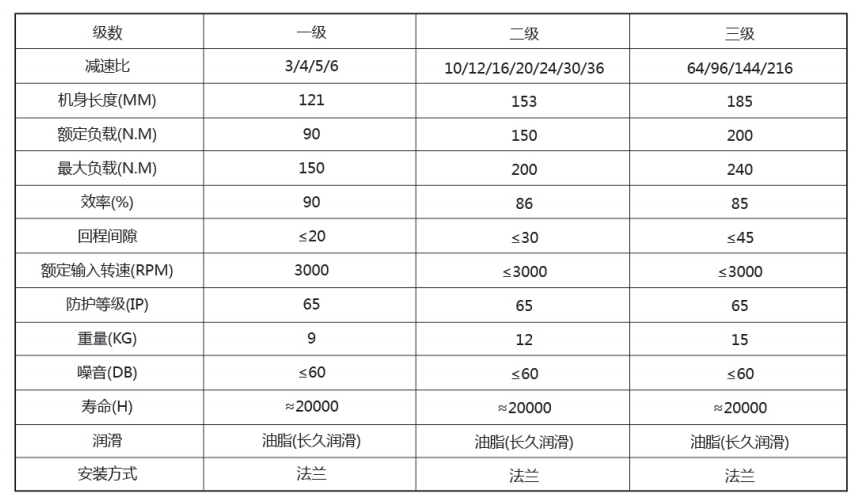 | 级数 | 一级 | 二级 | 三级 |
|---|---|---|---|
| 减速比 | 3/4/5/6 | 10/12/16/20/24/30/36 | 64/96/144/216 |
| 机身长度(MM) | 121 | 153 | 185 |
| 额定负载(N.M) | 90 | 150 | 200 |
| 最大负载(N.M) | 150 | 200 | 240 |
| 效率(%) | 90 | 86 | 85 |
| 回程间隙 | ≤20 | ≤30 | ≤45 |
| 额定输入转速(RPM) | 3000 | ≤3000 | ≤3000 |
| 防护等级(IP) | 65 | 65 | 65 |
| 重量(KG) | 9 | 12 | 15 |
| 噪音(DB) | ≤60 | ≤60 | ≤60 |
| 寿命(H) | ≈20000 | ≈20000 | ≈20000 |
| 润滑 | 油脂(长久润滑) | 油脂(长久润滑) | 油脂(长久润滑) |
| 安装方式 | 法兰 | 法兰 | 法兰 |